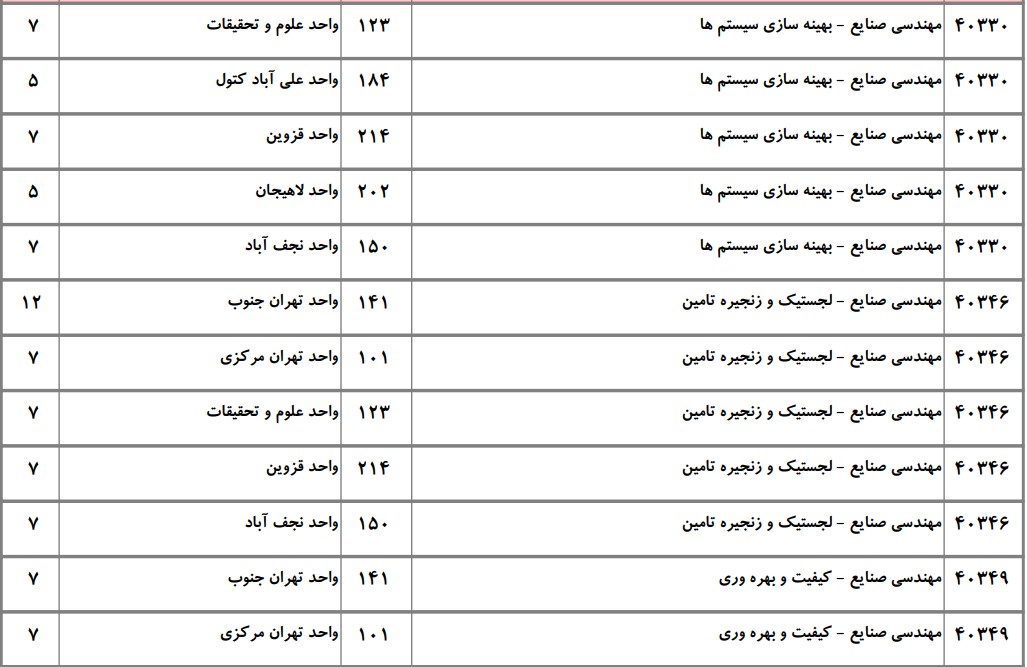 | ۴۰۳۳۰ | مهندسی صنایع - بهینه سازی سیستم ها | ۱۲۳ | واحد علوم و تحقیقات | ۷ |
|---|---|---|---|---|
| ۴۰۳۳۰ | مهندسی صنایع - بهینه سازی سیستم ها | ۱۸۴ | واحد علی آباد کتول | ۵ |
| ۴۰۳۳۰ | مهندسی صنایع - بهینه سازی سیستم ها | ۲۱۴ | واحد قزوین | ۷ |
| ۴۰۳۳۰ | مهندسی صنایع - بهینه سازی سیستم ها | ۲۰۲ | واحد لاهیجان | ۵ |
| ۴۰۳۳۰ | مهندسی صنایع - بهینه سازی سیستم ها | ۱۵۰ | واحد نجف آباد | ۷ |
| ۴۰۳۴۶ | مهندسی صنایع - لجستیک و زنجیره تامین | ۱۴۱ | واحد تهران جنوب | ۱۲ |
| ۴۰۳۴۶ | مهندسی صنایع - لجستیک و زنجیره تامین | ۱۰۱ | واحد تهران مرکزی | ۷ |
| ۴۰۳۴۶ | مهندسی صنایع - لجستیک و زنجیره تامین | ۱۲۳ | واحد علوم و تحقیقات | ۷ |
| ۴۰۳۴۶ | مهندسی صنایع - لجستیک و زنجیره تامین | ۲۱۴ | واحد قزوین | ۷ |
| ۴۰۳۴۶ | مهندسی صنایع - لجستیک و زنجیره تامین | ۱۵۰ | واحد نجف آباد | ۷ |
| ۴۰۳۴۹ | مهندسی صنایع - کیفیت و بهره وری | ۱۴۱ | واحد تهران جنوب | ۷ |
| ۴۰۳۴۹ | مهندسی صنایع - کیفیت و بهره وری | ۱۰۱ | واحد تهران مرکزی | ۷ |